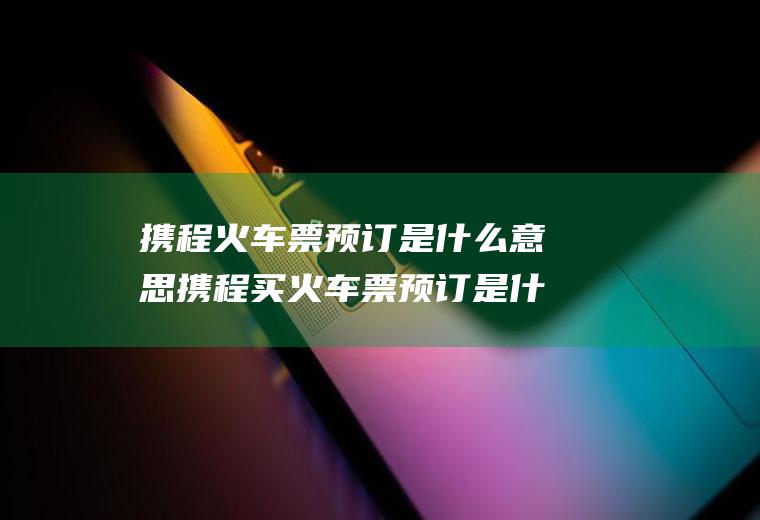 携程火车票预订是什么意思携程买火车票预订是什